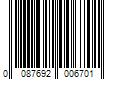 0 087692 006701